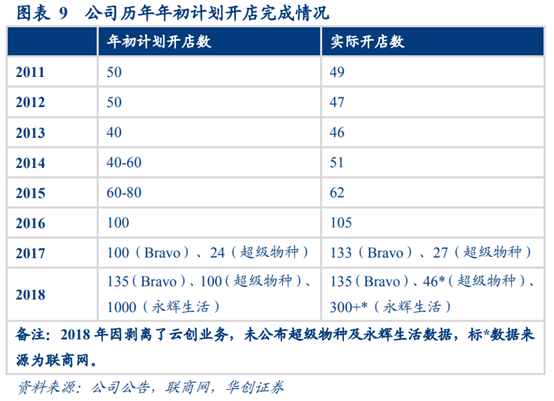 图表 9　公司历年年初计划开店完成情况

| | 年初计划开店数 | 实际开店数 |
|---|---|---|
| 2011 | 50 | 49 |
| 2012 | 50 | 47 |
| 2013 | 40 | 46 |
| 2014 | 40-60 | 51 |
| 2015 | 60-80 | 62 |
| 2016 | 100 | 105 |
| 2017 | 100（Bravo）、24（超级物种） | 133（Bravo）、27（超级物种） |
| 2018 | 135（Bravo）、100（超级物种）、1000（永辉生活） | 135（Bravo）、46*（超级物种）、300+*（永辉生活） |

备注：2018 年因剥离了云创业务，未公布超级物种及永辉生活数据，标*数据来源为联商网。

资料来源：公司公告，联商网，华创证券